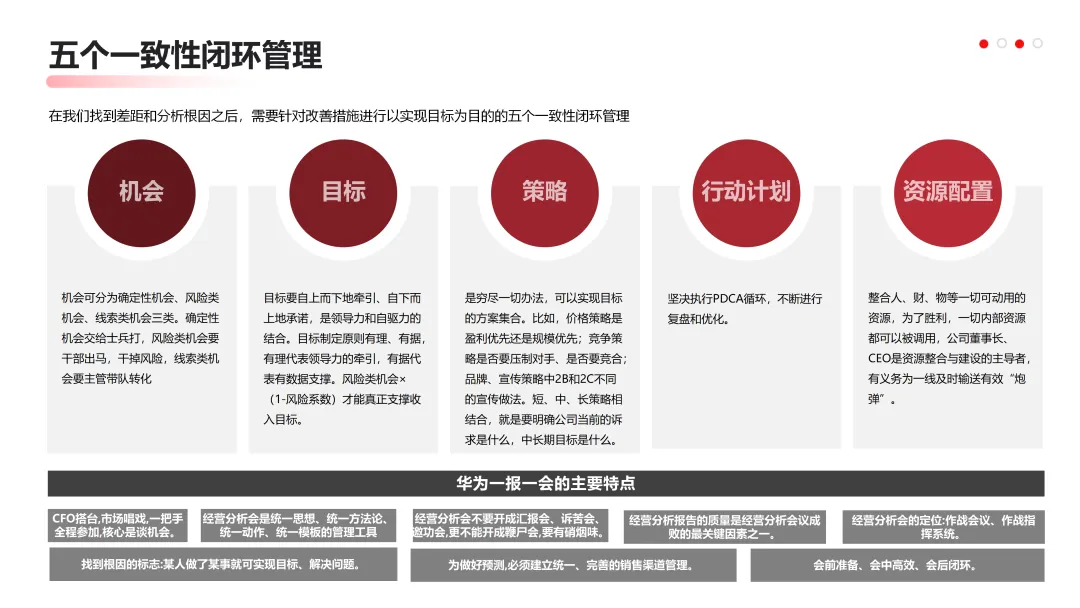 五个一致性闭环管理

在我们找到差距和分析根因之后，需要针对改善措施进行以实现目标为目的的五个一致性闭环管理

机会

机会可分为确定性机会、风险类机会、线索类机会三类。确定性机会交给士兵打，风险类机会要干部出马，干掉风险，线索类机会要主管带队转化

目标

目标要自上而下地牵引、自下而上地承诺，是领导力和自驱力的结合。目标制定原则有理、有据，有理代表领导力的牵引，有据代表有数据支撑。风险类机会×（1-风险系数）才能真正支撑收入目标。

策略

是穷尽一切办法，可以实现目标的方案集合。比如，价格策略是盈利优先还是规模优先；竞争策略是否要压制对手、是否要竞合；品牌、宣传策略中2B和2C不同的宣传做法。短、中、长策略相结合，就是要明确公司当前的诉求是什么，中长期目标是什么。

行动计划

坚决执行PDCA循环，不断进行复盘和优化。

资源配置

整合人、财、物等一切可动用的资源，为了胜利，一切内部资源都可以被调用，公司董事长、CEO是资源整合与建设的主导者，有义务为一线及时输送有效“炮弹”。

华为一报一会的主要特点

CFO搭台,市场唱戏,一把手全程参加,核心是谈机会。

经营分析会是统一思想、统一方法论、统一动作、统一模板的管理工具

经营分析会不要开成汇报会、诉苦会、邀功会,更不能开成鞭尸会,要有硝烟味。

经营分析报告的质量是经营分析会议成败的最关键因素之一。

经营分析会的定位:作战会议、作战指挥系统。

找到根因的标志:某人做了某事就可实现目标、解决问题。

为做好预测,必须建立统一、完善的销售渠道管理。

会前准备、会中高效、会后闭环。